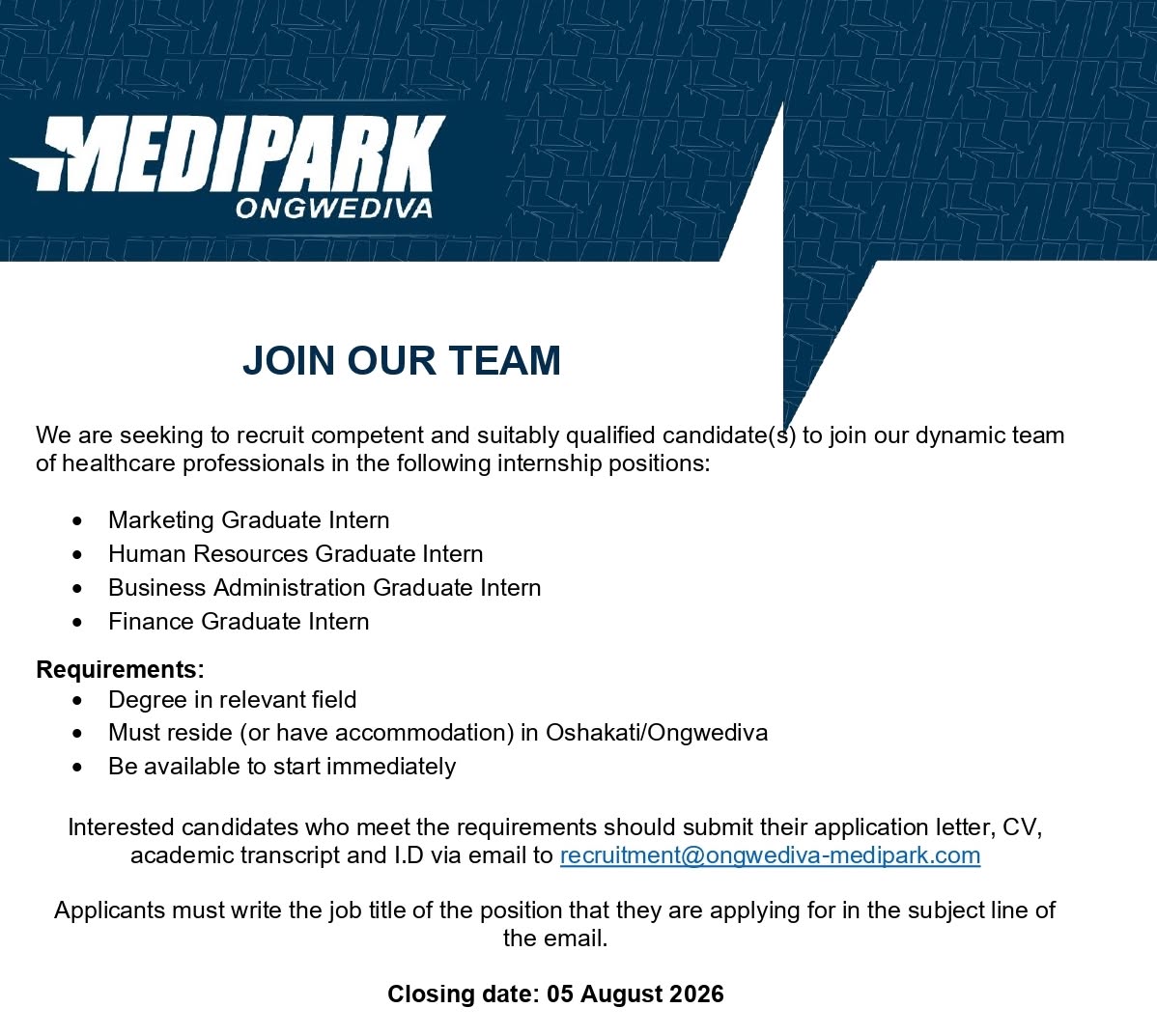 MEDIPARK
ONGWEDIVA

JOIN OUR TEAM

We are seeking to recruit competent and suitably qualified candidate(s) to join our dynamic team of healthcare professionals in the following internship positions:

• Marketing Graduate Intern
• Human Resources Graduate Intern
• Business Administration Graduate Intern
• Finance Graduate Intern

Requirements:
• Degree in relevant field
• Must reside (or have accommodation) in Oshakati/Ongwediva
• Be available to start immediately

Interested candidates who meet the requirements should submit their application letter, CV, academic transcript and I.D via email to recruitment@ongwediva-medipark.com

Applicants must write the job title of the position that they are applying for in the subject line of the email.

Closing date: 05 August 2026